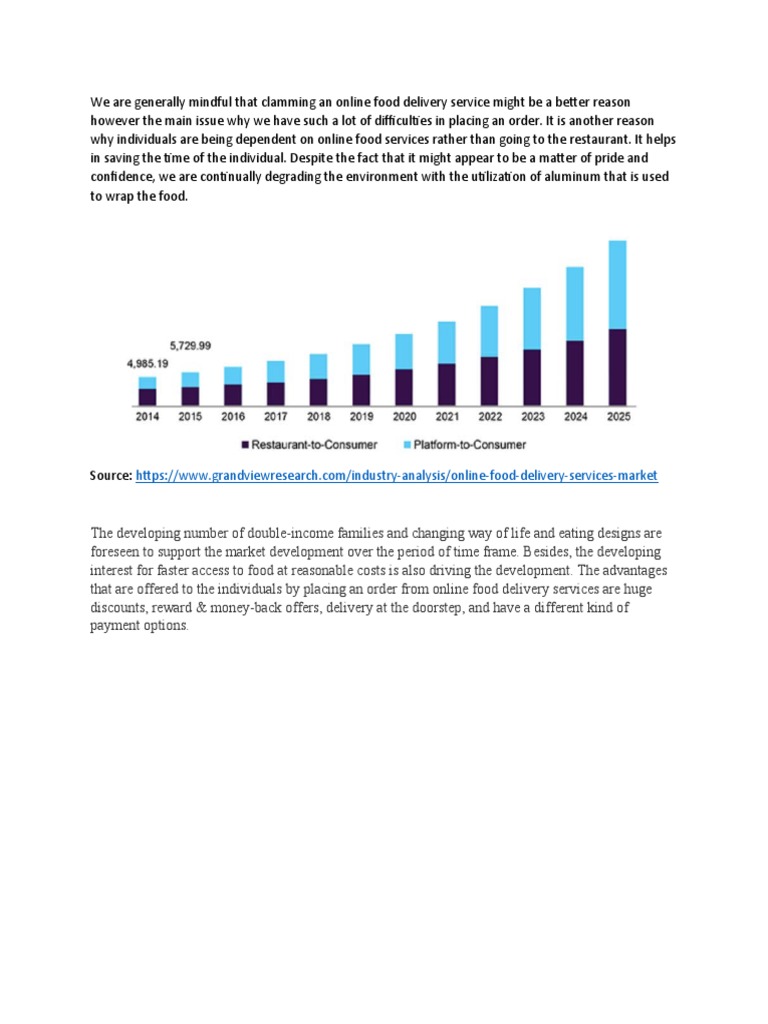 We are generally mindful that clamming an online food delivery service might be a better reason however the main issue why we have such a lot of difficulties in placing an order. It is another reason why individuals are being dependent on online food services rather than going to the restaurant. It helps in saving the time of the individual. Despite the fact that it might appear to be a matter of pride and confidence, we are continually degrading the environment with the utilization of aluminum that is used to wrap the food.

4,985.19
5,729.99
2014 2015 2016 2017 2018 2019 2020 2021 2022 2023 2024 2025
Restaurant-to-Consumer
Platform-to-Consumer

Source: https://www.grandviewresearch.com/industry-analysis/online-food-delivery-services-market

The developing number of double-income families and changing way of life and eating designs are foreseen to support the market development over the period of time frame. Besides, the developing interest for faster access to food at reasonable costs is also driving the development. The advantages that are offered to the individuals by placing an order from online food delivery services are huge discounts, reward & money-back offers, delivery at the doorstep, and have a different kind of payment options.